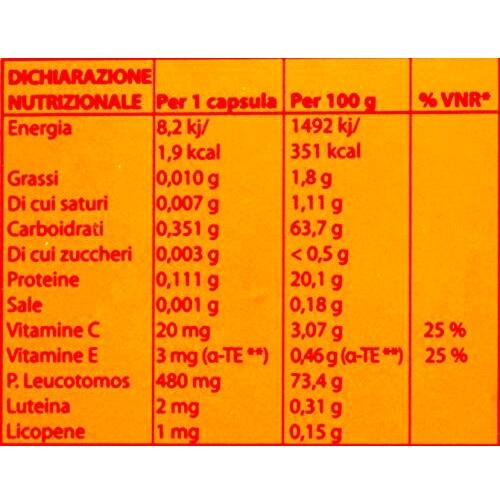 | DICHIARAZIONE NUTRIZIONALE | Per 1 capsula | Per 100 g | % VNR* |
|---|---|---|---|
| Energia | 8,2 kj/ 1,9 kcal | 1492 kj/ 351 kcal | |
| Grassi | 0,010 g | 1,8 g | |
| Di cui saturi | 0,007 g | 1,11 g | |
| Carboidrati | 0,351 g | 63,7 g | |
| Di cui zuccheri | 0,003 g | < 0,5 g | |
| Proteine | 0,111 g | 20,1 g | |
| Sale | 0,001 g | 0,18 g | |
| Vitamine C | 20 mg | 3,07 g | 25 % |
| Vitamine E | 3 mg (α-TE **) | 0,46 g (α-TE **) | 25 % |
| P. Leucotomos | 480 mg | 73,4 g | |
| Luteina | 2 mg | 0,31 g | |
| Licopene | 1 mg | 0,15 g | |